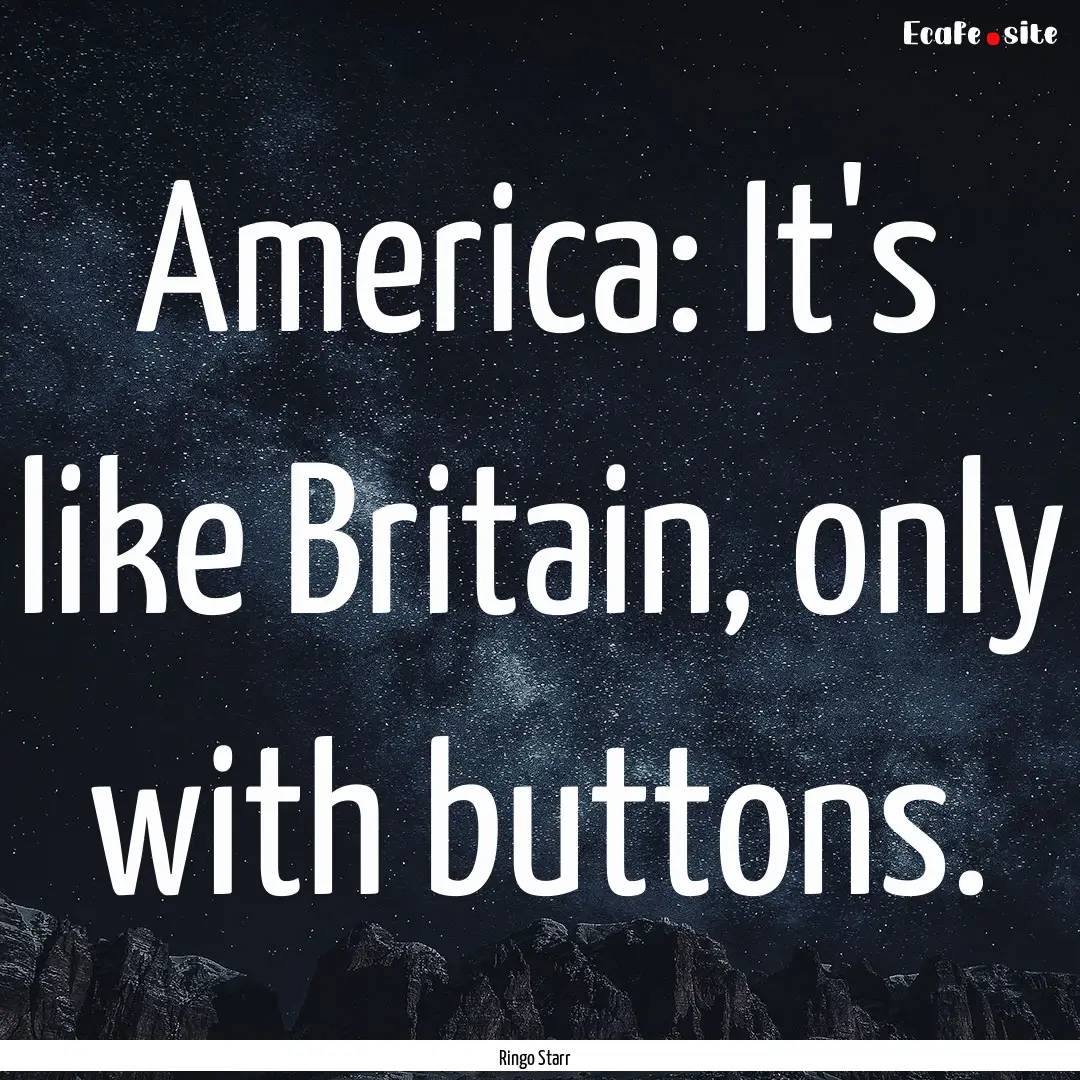 EcaFe.site

America: It's like Britain, only with buttons.

Ringo Starr